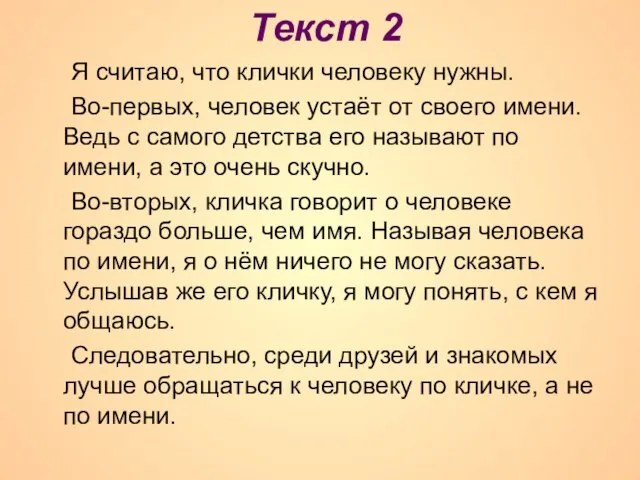 Текст 2

Я считаю, что клички человеку нужны.

Во-первых, человек устаёт от своего имени. Ведь с самого детства его называют по имени, а это очень скучно.

Во-вторых, кличка говорит о человеке гораздо больше, чем имя. Называя человека по имени, я о нём ничего не могу сказать. Услышав же его кличку, я могу понять, с кем я общаюсь.

Следовательно, среди друзей и знакомых лучше обращаться к человеку по кличке, а не по имени.